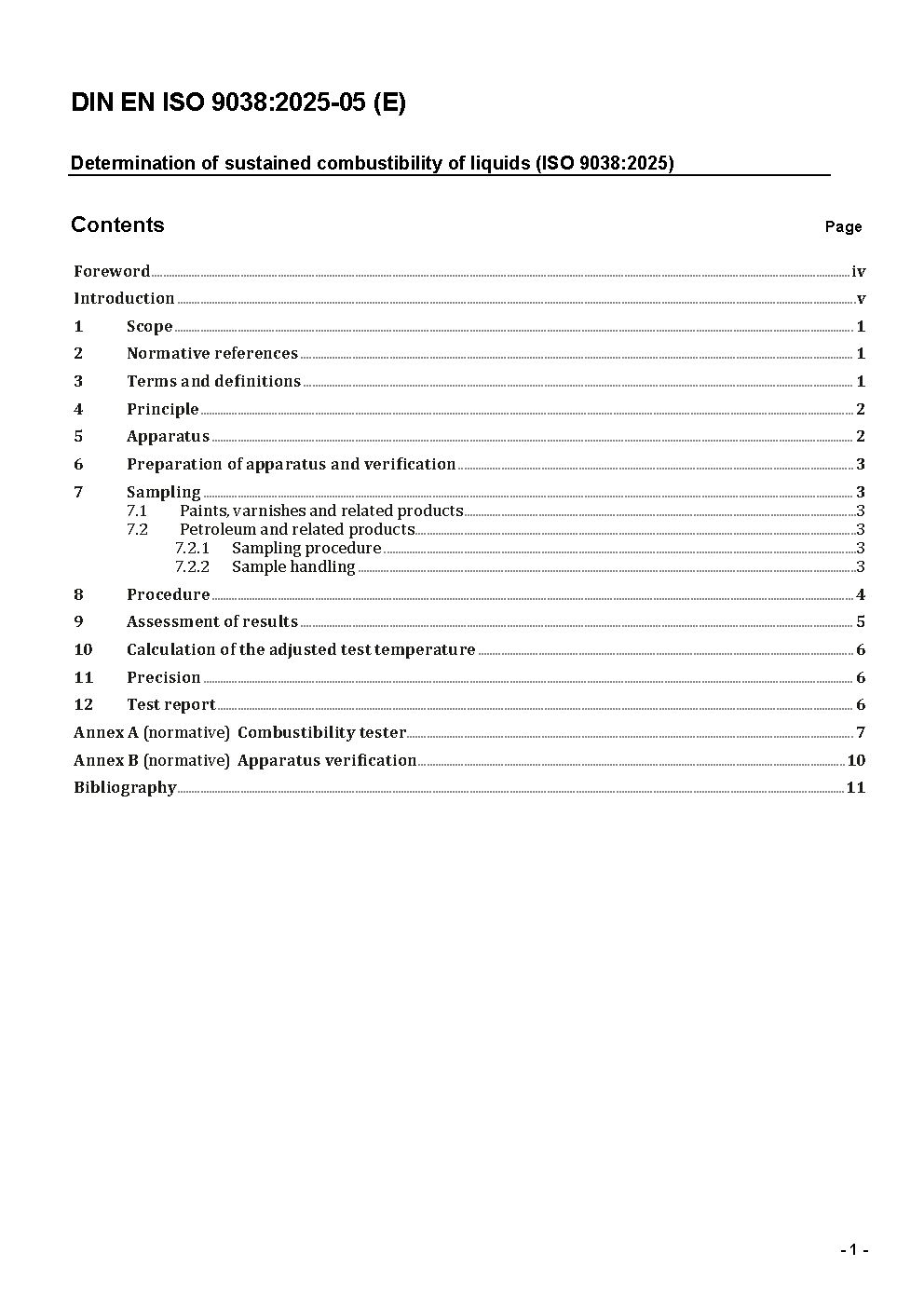 DIN EN ISO 9038:2025-05 (E)

Determination of sustained combustibility of liquids (ISO 9038:2025)

Contents Page

Foreword iv
Introduction v
1 Scope 1
2 Normative references 1
3 Terms and definitions 1
4 Principle 2
5 Apparatus 2
6 Preparation of apparatus and verification 3
7 Sampling 3
7.1 Paints, varnishes and related products 3
7.2 Petroleum and related products 3
7.2.1 Sampling procedure 3
7.2.2 Sample handling 3
8 Procedure 4
9 Assessment of results 5
10 Calculation of the adjusted test temperature 6
11 Precision 6
12 Test report 6
Annex A (normative) Combustibility tester 7
Annex B (normative) Apparatus verification 10
Bibliography 11

- 1 -